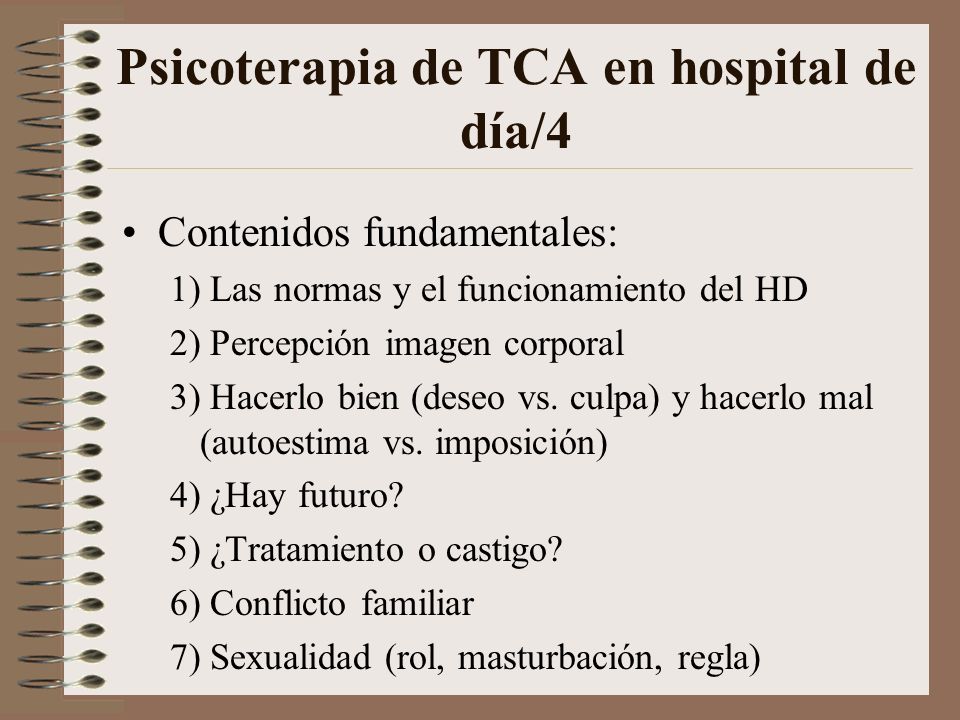 Psicoterapia de TCA en hospital de día/4

• Contenidos fundamentales:

1) Las normas y el funcionamiento del HD

2) Percepción imagen corporal

3) Hacerlo bien (deseo vs. culpa) y hacerlo mal (autoestima vs. imposición)

4) ¿Hay futuro?

5) ¿Tratamiento o castigo?

6) Conflicto familiar

7) Sexualidad (rol, masturbación, regla)